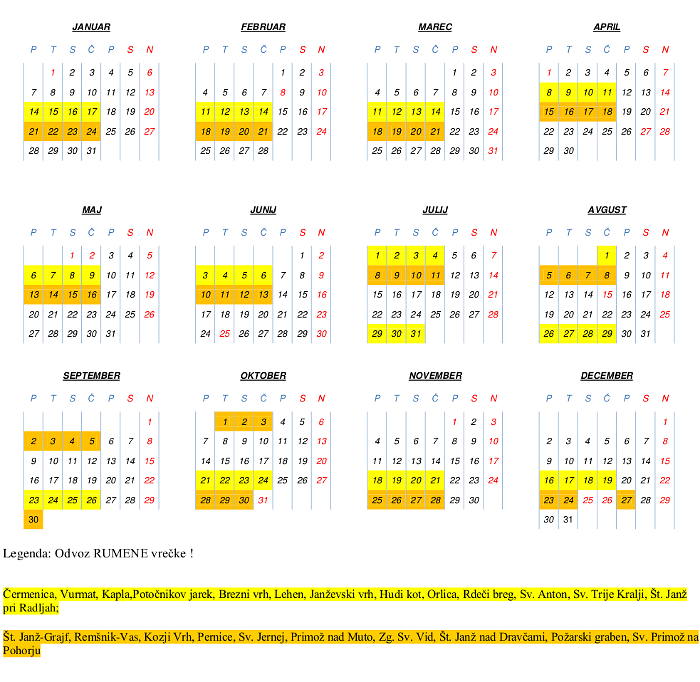 JANUAR

| P | T | S | Č | P | S | N |
|---|---|---|---|---|---|---|
| | 1 | 2 | 3 | 4 | 5 | 6 |
| 7 | 8 | 9 | 10 | 11 | 12 | 13 |
| 14 | 15 | 16 | 17 | 18 | 19 | 20 |
| 21 | 22 | 23 | 24 | 25 | 26 | 27 |
| 28 | 29 | 30 | 31 | | | |

FEBRUAR

| P | T | S | Č | P | S | N |
|---|---|---|---|---|---|---|
| | | | | 1 | 2 | 3 |
| 4 | 5 | 6 | 7 | 8 | 9 | 10 |
| 11 | 12 | 13 | 14 | 15 | 16 | 17 |
| 18 | 19 | 20 | 21 | 22 | 23 | 24 |
| 25 | 26 | 27 | 28 | | | |

MAREC

| P | T | S | Č | P | S | N |
|---|---|---|---|---|---|---|
| | | | | 1 | 2 | 3 |
| 4 | 5 | 6 | 7 | 8 | 9 | 10 |
| 11 | 12 | 13 | 14 | 15 | 16 | 17 |
| 18 | 19 | 20 | 21 | 22 | 23 | 24 |
| 25 | 26 | 27 | 28 | 29 | 30 | 31 |

APRIL

| P | T | S | Č | P | S | N |
|---|---|---|---|---|---|---|
| 1 | 2 | 3 | 4 | 5 | 6 | 7 |
| 8 | 9 | 10 | 11 | 12 | 13 | 14 |
| 15 | 16 | 17 | 18 | 19 | 20 | 21 |
| 22 | 23 | 24 | 25 | 26 | 27 | 28 |
| 29 | 30 | | | | | |

MAJ

| P | T | S | Č | P | S | N |
|---|---|---|---|---|---|---|
| | | 1 | 2 | 3 | 4 | 5 |
| 6 | 7 | 8 | 9 | 10 | 11 | 12 |
| 13 | 14 | 15 | 16 | 17 | 18 | 19 |
| 20 | 21 | 22 | 23 | 24 | 25 | 26 |
| 27 | 28 | 29 | 30 | 31 | | |

JUNIJ

| P | T | S | Č | P | S | N |
|---|---|---|---|---|---|---|
| | | | | | 1 | 2 |
| 3 | 4 | 5 | 6 | 7 | 8 | 9 |
| 10 | 11 | 12 | 13 | 14 | 15 | 16 |
| 17 | 18 | 19 | 20 | 21 | 22 | 23 |
| 24 | 25 | 26 | 27 | 28 | 29 | 30 |

JULIJ

| P | T | S | Č | P | S | N |
|---|---|---|---|---|---|---|
| 1 | 2 | 3 | 4 | 5 | 6 | 7 |
| 8 | 9 | 10 | 11 | 12 | 13 | 14 |
| 15 | 16 | 17 | 18 | 19 | 20 | 21 |
| 22 | 23 | 24 | 25 | 26 | 27 | 28 |
| 29 | 30 | 31 | | | | |

AVGUST

| P | T | S | Č | P | S | N |
|---|---|---|---|---|---|---|
| | | | 1 | 2 | 3 | 4 |
| 5 | 6 | 7 | 8 | 9 | 10 | 11 |
| 12 | 13 | 14 | 15 | 16 | 17 | 18 |
| 19 | 20 | 21 | 22 | 23 | 24 | 25 |
| 26 | 27 | 28 | 29 | 30 | 31 | |

SEPTEMBER

| P | T | S | Č | P | S | N |
|---|---|---|---|---|---|---|
| | | | | | | 1 |
| 2 | 3 | 4 | 5 | 6 | 7 | 8 |
| 9 | 10 | 11 | 12 | 13 | 14 | 15 |
| 16 | 17 | 18 | 19 | 20 | 21 | 22 |
| 23 | 24 | 25 | 26 | 27 | 28 | 29 |
| 30 | | | | | | |

OKTOBER

| P | T | S | Č | P | S | N |
|---|---|---|---|---|---|---|
| | 1 | 2 | 3 | 4 | 5 | 6 |
| 7 | 8 | 9 | 10 | 11 | 12 | 13 |
| 14 | 15 | 16 | 17 | 18 | 19 | 20 |
| 21 | 22 | 23 | 24 | 25 | 26 | 27 |
| 28 | 29 | 30 | 31 | | | |

NOVEMBER

| P | T | S | Č | P | S | N |
|---|---|---|---|---|---|---|
| | | | | 1 | 2 | 3 |
| 4 | 5 | 6 | 7 | 8 | 9 | 10 |
| 11 | 12 | 13 | 14 | 15 | 16 | 17 |
| 18 | 19 | 20 | 21 | 22 | 23 | 24 |
| 25 | 26 | 27 | 28 | 29 | 30 | |

DECEMBER

| P | T | S | Č | P | S | N |
|---|---|---|---|---|---|---|
| | | | | | | 1 |
| 2 | 3 | 4 | 5 | 6 | 7 | 8 |
| 9 | 10 | 11 | 12 | 13 | 14 | 15 |
| 16 | 17 | 18 | 19 | 20 | 21 | 22 |
| 23 | 24 | 25 | 26 | 27 | 28 | 29 |
| 30 | 31 | | | | | |

Legenda: Odvoz RUMENE vrečke !

Čermenica, Vurmat, Kapla,Potočnikov jarek, Brezni vrh, Lehen, Janževski vrh, Hudi kot, Orlica, Rdeči breg, Sv. Anton, Sv. Trije Kralji, Št. Janž pri Radljah;

Št. Janž-Grajf, Remšnik-Vas, Kozji Vrh, Pernice, Sv. Jernej, Primož nad Muto, Zg. Sv. Vid, Št. Janž nad Dravčami, Požarski graben, Sv. Primož na Pohorju